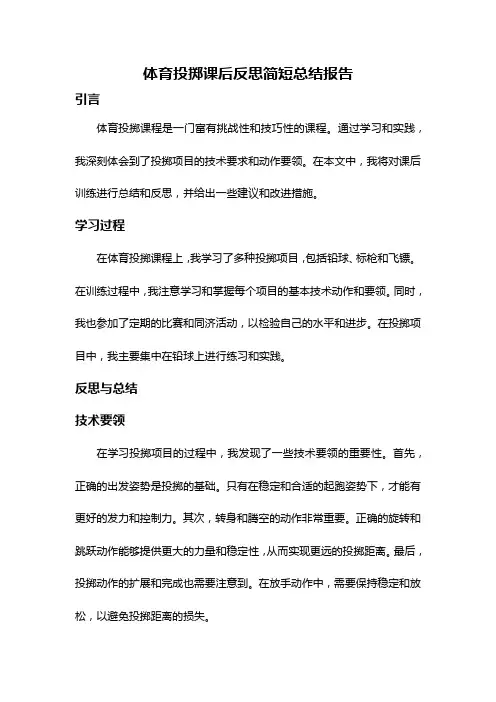 体育投掷课后反思简短总结报告

引言

体育投掷课程是一门富有挑战性和技巧性的课程。通过学习和实践，我深刻体会到了投掷项目的技术要求和动作要领。在本文中，我将对课后训练进行总结和反思，并给出一些建议和改进措施。

学习过程

在体育投掷课程上，我学习了多种投掷项目，包括铅球、标枪和飞镖。在训练过程中，我注意学习和掌握每个项目的基本技术动作和要领。同时，我也参加了定期的比赛和同济活动，以检验自己的水平和进步。在投掷项目中，我主要集中在铅球上进行练习和实践。

反思与总结

技术要领

在学习投掷项目的过程中，我发现了一些技术要领的重要性。首先，正确的出发姿势是投掷的基础。只有在稳定和合适的起跑姿势下，才能有更好的发力和控制力。其次，转身和腾空的动作非常重要。正确的旋转和跳跃动作能够提供更大的力量和稳定性，从而实现更远的投掷距离。最后，投掷动作的扩展和完成也需要注意到。在放手动作中，需要保持稳定和放松，以避免投掷距离的损失。